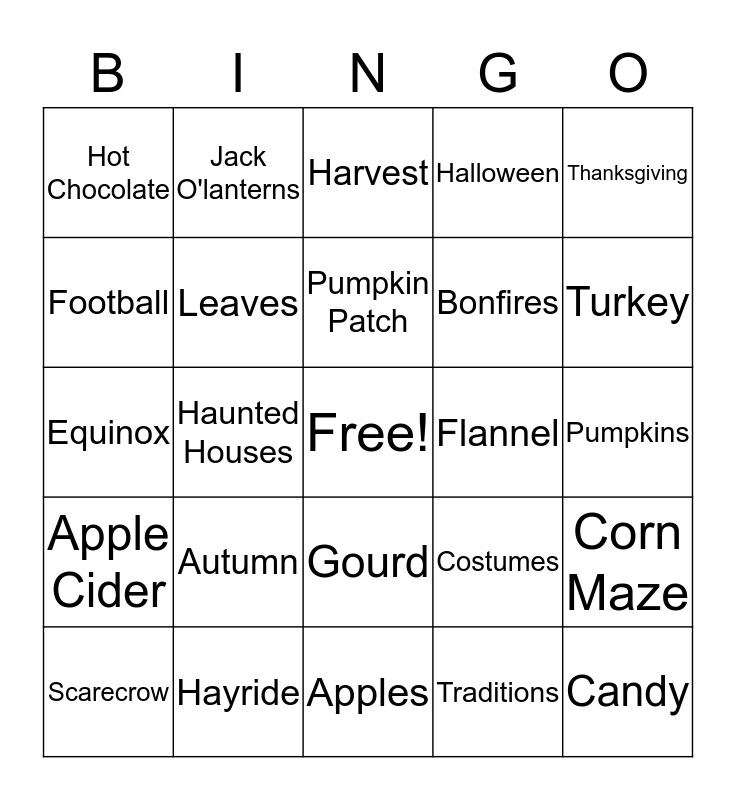 | B | I | N | G | O |
|---|---|---|---|---|
| Hot Chocolate | Jack O'lanterns | Harvest | Halloween | Thanksgiving |
| Football | Leaves | Pumpkin Patch | Bonfires | Turkey |
| Equinox | Haunted Houses | Free! | Flannel | Pumpkins |
| Apple Cider | Autumn | Gourd | Costumes | Corn Maze |
| Scarecrow | Hayride | Apples | Traditions | Candy |